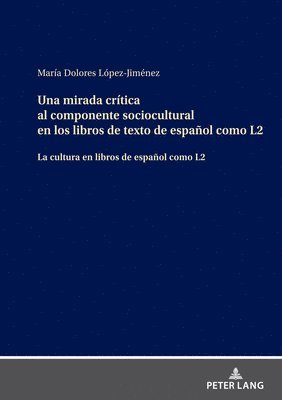 María Dolores López-Jiménez

Una mirada crítica al componente sociocultural en los libros de texto de español como L2

La cultura en libros de español como L2

PETER LANG